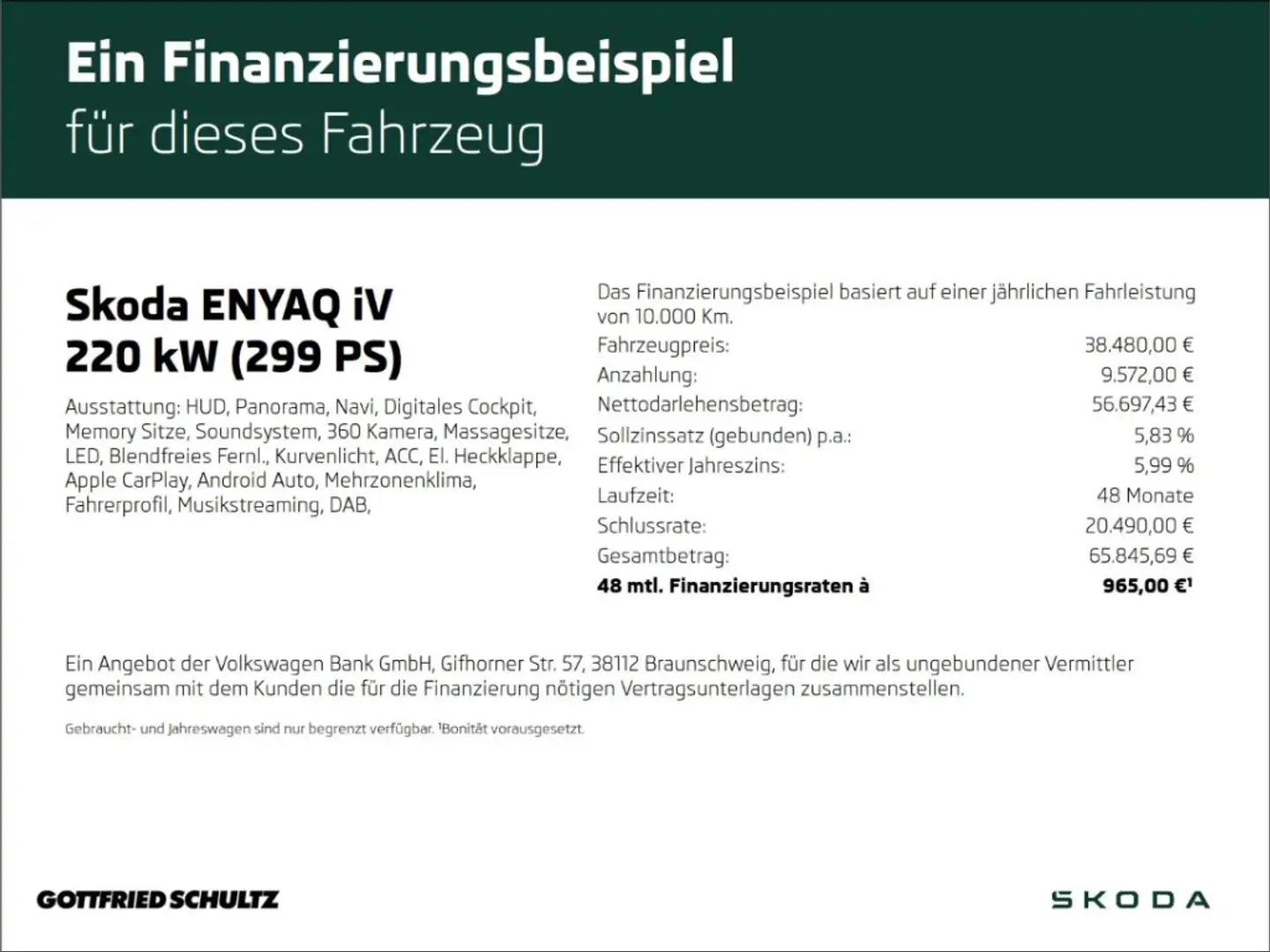 Ein Finanzierungsbeispiel
für dieses Fahrzeug

Skoda ENYAQ iV
220 kW (299 PS)

Ausstattung: HUD, Panorama, Navi, Digitales Cockpit, Memory Sitze, Soundsystem, 360 Kamera, Massagesitze, LED, Blendfreies Fernl., Kurvenlicht, ACC, El. Heckklappe, Apple CarPlay, Android Auto, Mehrzonenklima, Fahrerprofil, Musikstreaming, DAB,

Das Finanzierungsbeispiel basiert auf einer jährlichen Fahrleistung von 10.000 Km.
Fahrzeugpreis: 38.480,00 €
Anzahlung: 9.572,00 €
Nettodarlehensbetrag: 56.697,43 €
Sollzinssatz (gebunden) p.a.: 5,83 %
Effektiver Jahreszins: 5,99 %
Laufzeit: 48 Monate
Schlussrate: 20.490,00 €
Gesamtbetrag: 65.845,69 €
48 mtl. Finanzierungsraten à 965,00 €$^{1}$

Ein Angebot der Volkswagen Bank GmbH, Gifhorner Str. 57, 38112 Braunschweig, für die wir als ungebundener Vermittler gemeinsam mit dem Kunden die für die Finanzierung nötigen Vertragsunterlagen zusammenstellen.

Gebraucht- und Jahreswagen sind nur begrenzt verfügbar. $^{1}$Bonität vorausgesetzt.

GOTTFRIED SCHULTZ

SKODA